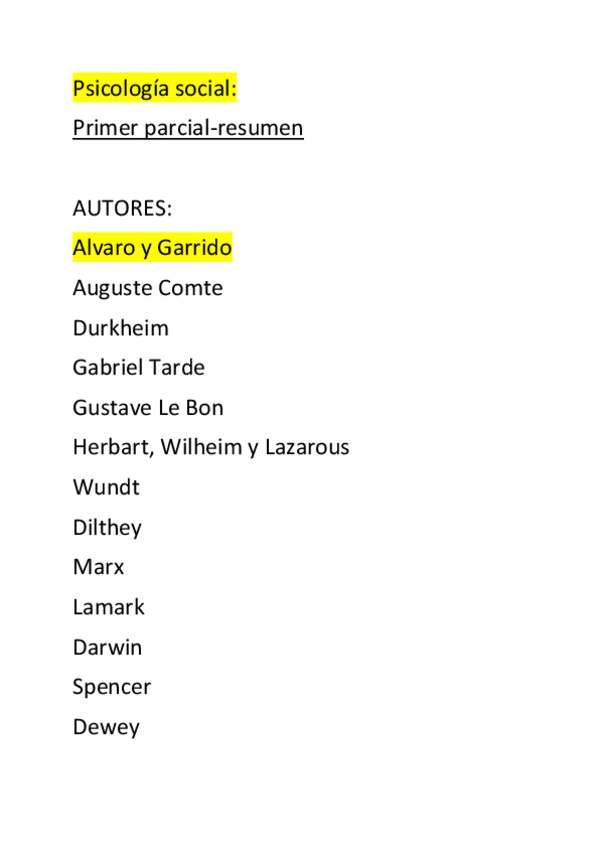 Psicología social:
Primer parcial-resumen

AUTORES:
Alvaro y Garrido
Auguste Comte
Durkheim
Gabriel Tarde
Gustave Le Bon
Herbart, Wilheim y Lazarous
Wundt
Dilthey
Marx
Lamark
Darwin
Spencer
Dewey